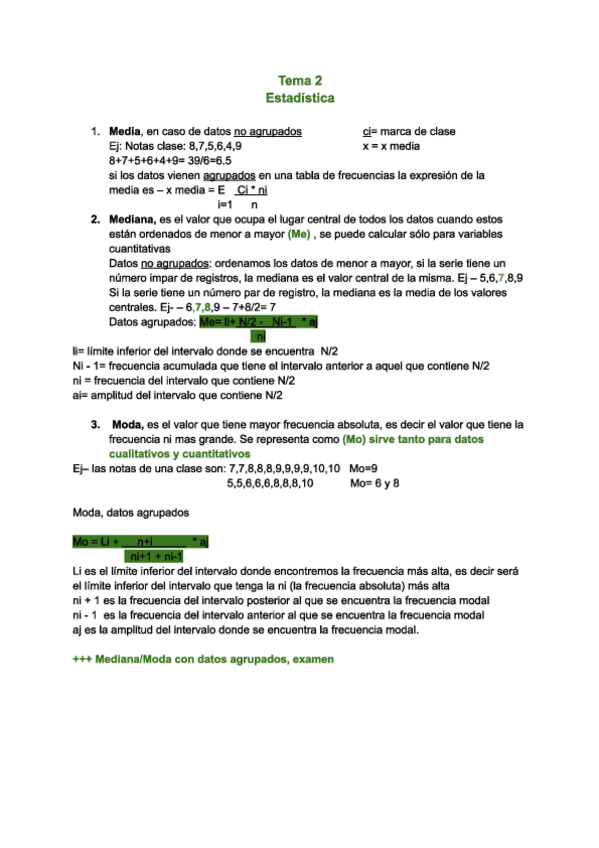 Tema 2
Estadística

1. Media, en caso de datos no agrupados ci= marca de clase
Ej: Notas clase: 8,7,5,6,4,9 x = x media
8+7+5+6+4+9= 39/6=6.5
si los datos vienen agrupados en una tabla de frecuencias la expresión de la media es – x media = E Ci * ni
i=1 n

2. Mediana, es el valor que ocupa el lugar central de todos los datos cuando estos están ordenados de menor a mayor (Me) , se puede calcular sólo para variables cuantitativas
Datos no agrupados: ordenamos los datos de menor a mayor, si la serie tiene un número impar de registros, la mediana es el valor central de la misma. Ej – 5,6,7,8,9
Si la serie tiene un número par de registro, la mediana es la media de los valores centrales. Ej- – 6,7,8,9 – 7+8/2= 7
Datos agrupados: Me= li+ N/2 - Ni-1 * aj
ni

li= límite inferior del intervalo donde se encuentra N/2
Ni - 1= frecuencia acumulada que tiene el intervalo anterior a aquel que contiene N/2
ni = frecuencia del intervalo que contiene N/2
ai= amplitud del intervalo que contiene N/2

3. Moda, es el valor que tiene mayor frecuencia absoluta, es decir el valor que tiene la frecuencia ni mas grande. Se representa como (Mo) sirve tanto para datos cualitativos y cuantitativos
Ej– las notas de una clase son: 7,7,8,8,8,9,9,9,9,10,10 Mo=9
5,5,6,6,6,8,8,8,10 Mo= 6 y 8

Moda, datos agrupados

Mo = Li + n+i * aj
ni+1 + ni-1
Li es el límite inferior del intervalo donde encontremos la frecuencia más alta, es decir será el límite inferior del intervalo que tenga la ni (la frecuencia absoluta) más alta
ni + 1 es la frecuencia del intervalo posterior al que se encuentra la frecuencia modal
ni - 1 es la frecuencia del intervalo anterior al que se encuentra la frecuencia modal
aj es la amplitud del intervalo donde se encuentra la frecuencia modal.

+++ Mediana/Moda con datos agrupados, examen